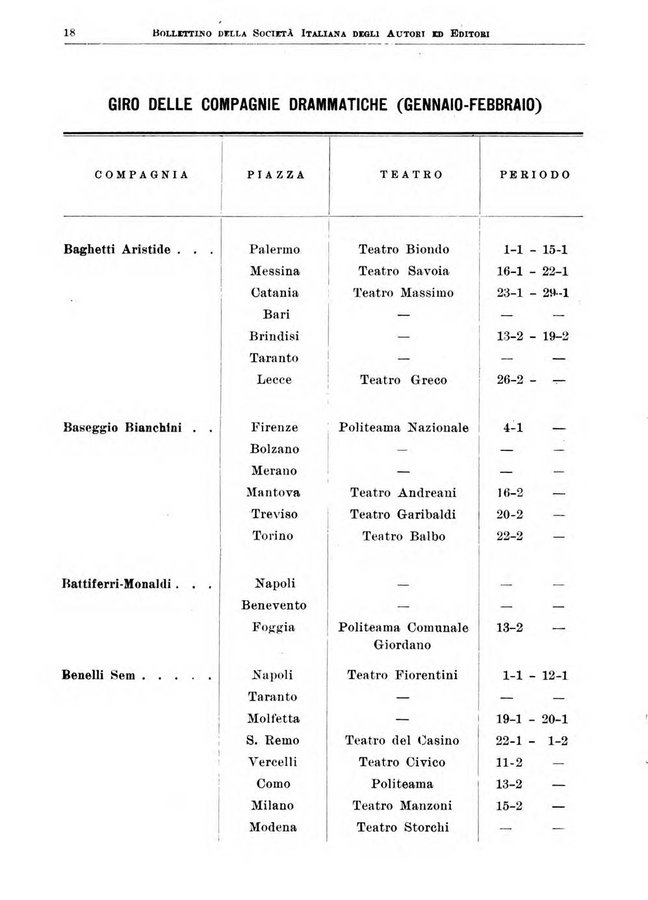 18 BOLLETTINO DELLA SOCIETÀ ITALIANA DEGLI AUTORI ED EDITORI

GIRO DELLE COMPAGNIE DRAMMATICHE (GENNAIO-FEBBRAIO)

| COMPAGNIA | PIAZZA | TEATRO | PERIODO |
|---|---|---|---|
| Baghetti Aristide . . . | Palermo | Teatro Biondo | 1-1 - 15-1 |
| | Messina | Teatro Savoia | 16-1 - 22-1 |
| | Catania | Teatro Massimo | 23-1 - 29-1 |
| | Bari | — | — — |
| | Brindisi | — | 13-2 - 19-2 |
| | Taranto | — | — — |
| | Lecce | Teatro Greco | 26-2 - — |
| Baseggio Bianchini . . | Firenze | Politeama Nazionale | 4-1 — |
| | Bolzano | — | — — |
| | Merano | — | — — |
| | Mantova | Teatro Andreani | 16-2 — |
| | Treviso | Teatro Garibaldi | 20-2 — |
| | Torino | Teatro Balbo | 22-2 — |
| Battiferri-Monaldi . . . | Napoli | — | — — |
| | Benevento | — | — — |
| | Foggia | Politeama Comunale Giordano | 13-2 — |
| Benelli Sem . . . . . | Napoli | Teatro Fiorentini | 1-1 - 12-1 |
| | Taranto | — | — — |
| | Molfetta | — | 19-1 - 20-1 |
| | S. Remo | Teatro del Casino | 22-1 - 1-2 |
| | Vercelli | Teatro Civico | 11-2 — |
| | Como | Politeama | 13-2 — |
| | Milano | Teatro Manzoni | 15-2 — |
| | Modena | Teatro Storchi | — — |